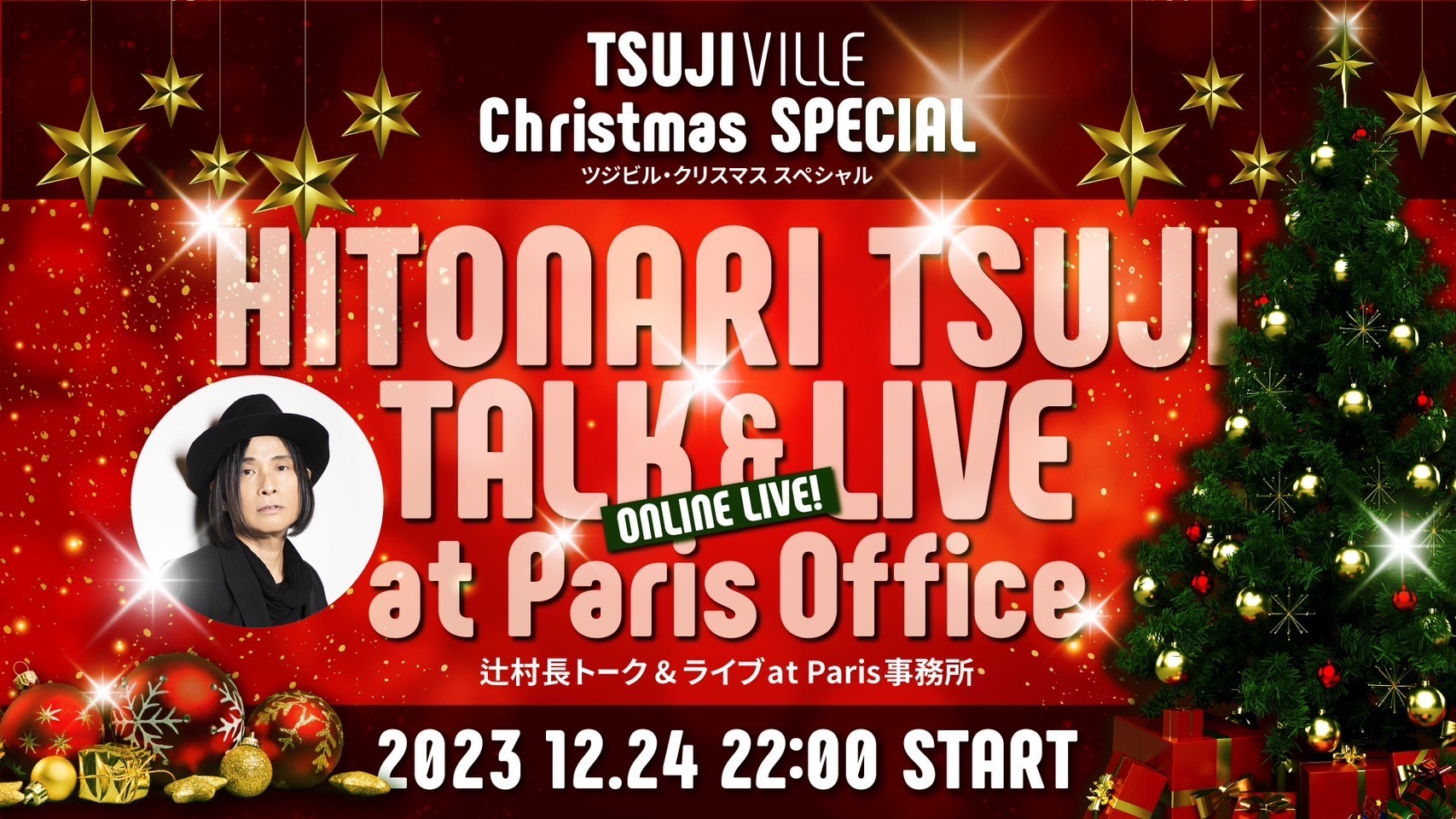 TSUJIVILLE
Christmas SPECIAL
ツジビル・クリスマス スペシャル

HITONARI TSUJI
TALK & LIVE
ONLINE LIVE!
at Paris Office
辻村長トーク＆ライブat Paris事務所

2023 12.24 22:00 START